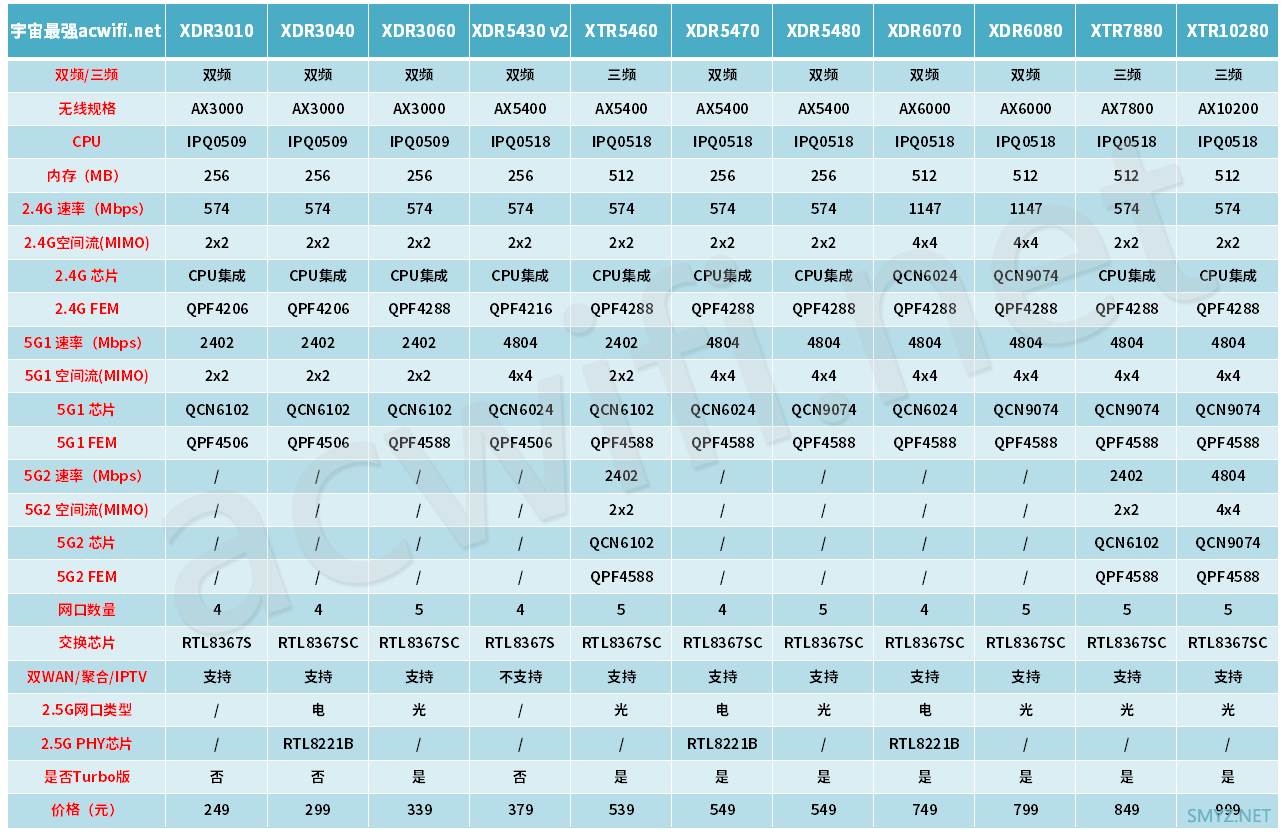 | 宇宙最强acwifi.net | XDR3010 | XDR3040 | XDR3060 | XDR5430 v2 | XTR5460 | XDR5470 | XDR5480 | XDR6070 | XDR6080 | XTR7880 | XTR10280 |
|---|---|---|---|---|---|---|---|---|---|---|---|
| 双频/三频 | 双频 | 双频 | 双频 | 双频 | 三频 | 双频 | 双频 | 双频 | 双频 | 三频 | 三频 |
| 无线规格 | AX3000 | AX3000 | AX3000 | AX5400 | AX5400 | AX5400 | AX5400 | AX6000 | AX6000 | AX7800 | AX10200 |
| CPU | IPQ0509 | IPQ0509 | IPQ0509 | IPQ0518 | IPQ0518 | IPQ0518 | IPQ0518 | IPQ0518 | IPQ0518 | IPQ0518 | IPQ0518 |
| 内存（MB） | 256 | 256 | 256 | 256 | 512 | 256 | 256 | 512 | 512 | 512 | 512 |
| 2.4G 速率（Mbps） | 574 | 574 | 574 | 574 | 574 | 574 | 574 | 1147 | 1147 | 574 | 574 |
| 2.4G空间流(MIMO) | 2x2 | 2x2 | 2x2 | 2x2 | 2x2 | 2x2 | 2x2 | 4x4 | 4x4 | 2x2 | 2x2 |
| 2.4G 芯片 | CPU集成 | CPU集成 | CPU集成 | CPU集成 | CPU集成 | CPU集成 | CPU集成 | QCN6024 | QCN9074 | CPU集成 | CPU集成 |
| 2.4G FEM | QPF4206 | QPF4206 | QPF4288 | QPF4216 | QPF4288 | QPF4288 | QPF4288 | QPF4288 | QPF4288 | QPF4288 | QPF4288 |
| 5G1 速率（Mbps） | 2402 | 2402 | 2402 | 4804 | 2402 | 4804 | 4804 | 4804 | 4804 | 4804 | 4804 |
| 5G1 空间流(MIMO) | 2x2 | 2x2 | 2x2 | 4x4 | 2x2 | 4x4 | 4x4 | 4x4 | 4x4 | 4x4 | 4x4 |
| 5G1 芯片 | QCN6102 | QCN6102 | QCN6102 | QCN6024 | QCN6102 | QCN6024 | QCN9074 | QCN6024 | QCN9074 | QCN9074 | QCN9074 |
| 5G1 FEM | QPF4506 | QPF4506 | QPF4588 | QPF4506 | QPF4588 | QPF4588 | QPF4588 | QPF4588 | QPF4588 | QPF4588 | QPF4588 |
| 5G2 速率（Mbps） | / | / | / | / | 2402 | / | / | / | / | 2402 | 4804 |
| 5G2 空间流(MIMO) | / | / | / | / | 2x2 | / | / | / | / | 2x2 | 4x4 |
| 5G2 芯片 | / | / | / | / | QCN6102 | / | / | / | / | QCN6102 | QCN9074 |
| 5G2 FEM | / | / | / | / | QPF4588 | / | / | / | / | QPF4588 | QPF4588 |
| 网口数量 | 4 | 4 | 5 | 4 | 5 | 4 | 5 | 4 | 5 | 5 | 5 |
| 交换芯片 | RTL8367S | RTL8367SC | RTL8367SC | RTL8367S | RTL8367SC | RTL8367SC | RTL8367SC | RTL8367SC | RTL8367SC | RTL8367SC | RTL8367SC |
| 双WAN/聚合/IPTV | 支持 | 支持 | 支持 | 不支持 | 支持 | 支持 | 支持 | 支持 | 支持 | 支持 | 支持 |
| 2.5G网口类型 | / | 电 | 光 | / | 光 | 电 | 光 | 电 | 光 | 光 | 光 |
| 2.5G PHY芯片 | / | RTL8221B | / | / | / | RTL8221B | / | RTL8221B | / | / | / |
| 是否Turbo版 | 否 | 否 | 是 | 否 | 是 | 是 | 是 | 是 | 是 | 是 | 是 |
| 价格（元） | 249 | 299 | 339 | 379 | 539 | 549 | 549 | 749 | 799 | 849 | 999 |

acwifi.net
SMYZ.NET